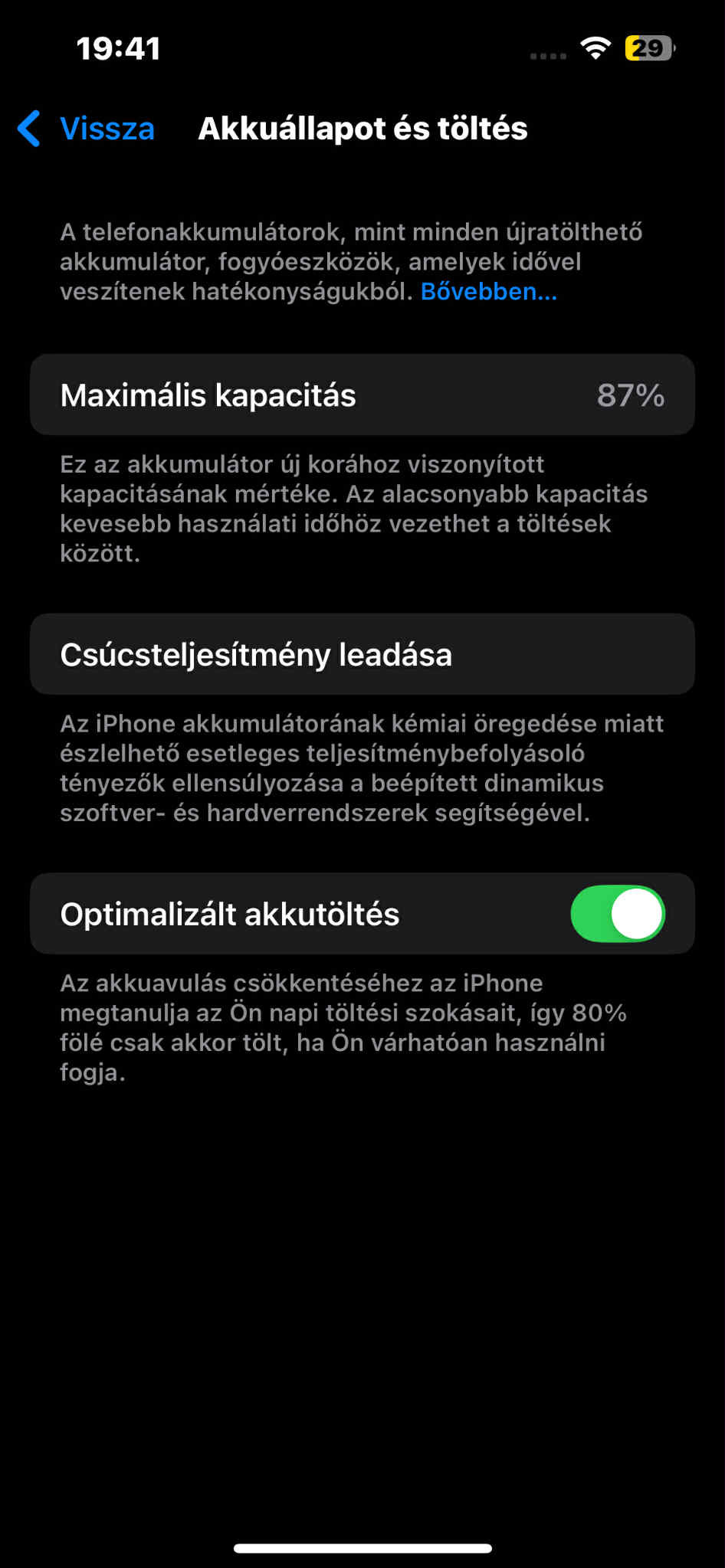 19:41

29

Vissza

Akkuállapot és töltés

A telefonakkumulátorok, mint minden újratölthető akkumulátor, fogyóeszközök, amelyek idővel veszítenek hatékonyságukból. Bővebben...

Maximális kapacitás 87%

Ez az akkumulátor új korához viszonyított kapacitásának mértéke. Az alacsonyabb kapacitás kevesebb használati időhöz vezethet a töltések között.

Csúcsteljesítmény leadása

Az iPhone akkumulátorának kémiai öregedése miatt észlelhető esetleges teljesítménybefolyásoló tényezők ellensúlyozása a beépített dinamikus szoftver- és hardverrendszerek segítségével.

Optimalizált akkutöltés

Az akkuavulás csökkentéséhez az iPhone megtanulja az Ön napi töltési szokásait, így 80% fölé csak akkor tölt, ha Ön várhatóan használni fogja.